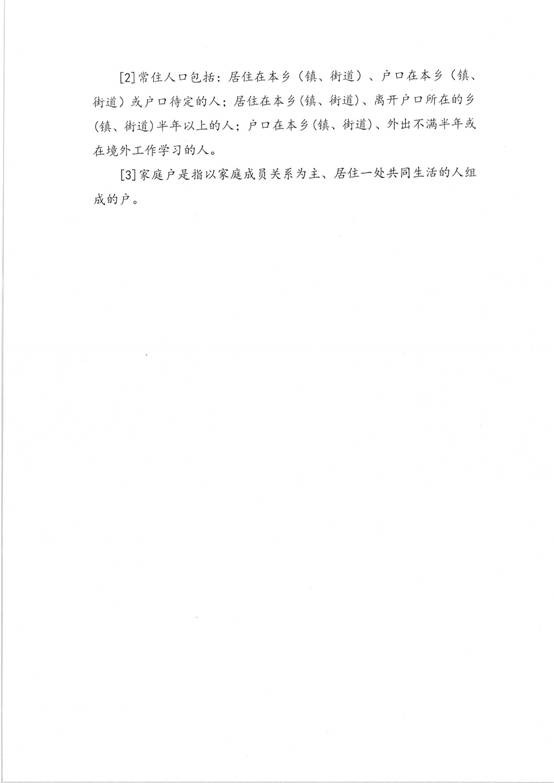 [2]常住人口包括：居住在本乡（镇、街道）、户口在本乡（镇、街道）或户口待定的人；居住在本乡（镇、街道）、离开户口所在的乡（镇、街道）半年以上的人；户口在本乡（镇、街道）、外出不满半年或在境外工作学习的人。

[3]家庭户是指以家庭成员关系为主、居住一处共同生活的人组成的户。